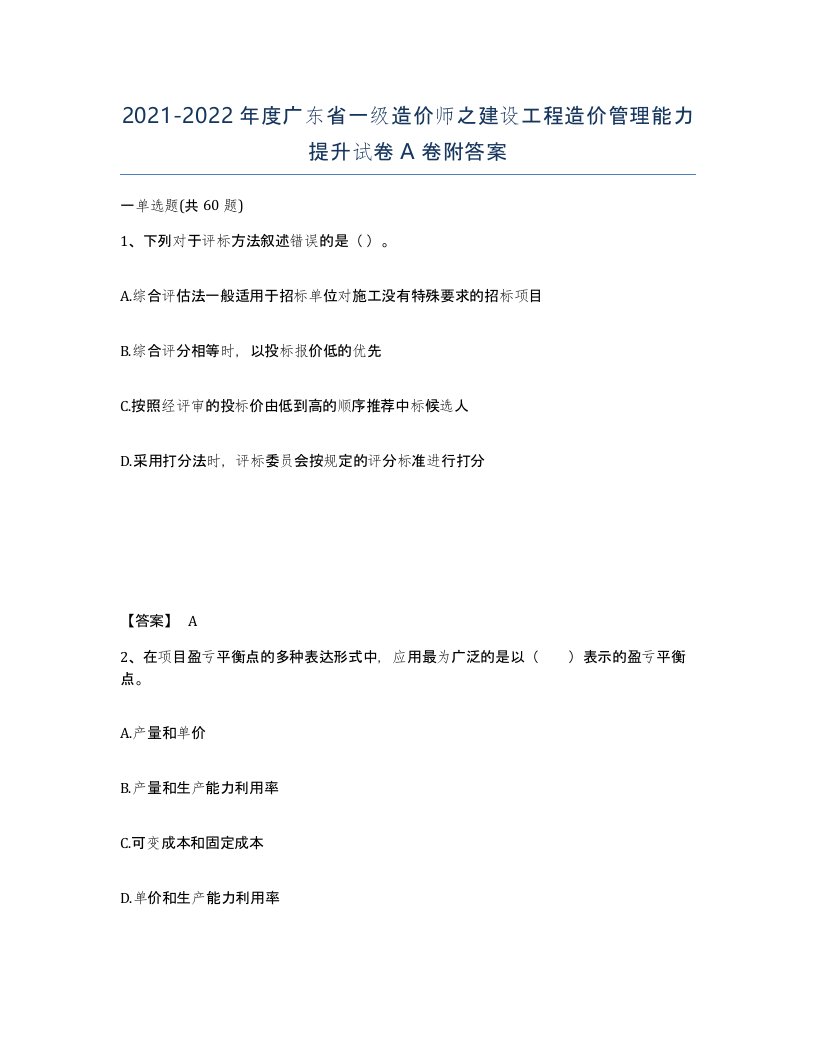 2021-2022年度广东省一级造价师之建设工程造价管理能力提升试卷A卷附答案

一单选题(共60题)

1、下列对于评标方法叙述错误的是（）。

A.综合评估法一般适用于招标单位对施工没有特殊要求的招标项目

B.综合评分相等时，以投标报价低的优先

C.按照经评审的投标价由低到高的顺序推荐中标候选人

D.采用打分法时，评标委员会按规定的评分标准进行打分

【答案】 A

2、在项目盈亏平衡点的多种表达形式中，应用最为广泛的是以（　　）表示的盈亏平衡点。

A.产量和单价

B.产量和生产能力利用率

C.可变成本和固定成本

D.单价和生产能力利用率